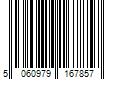 5 060979 167857